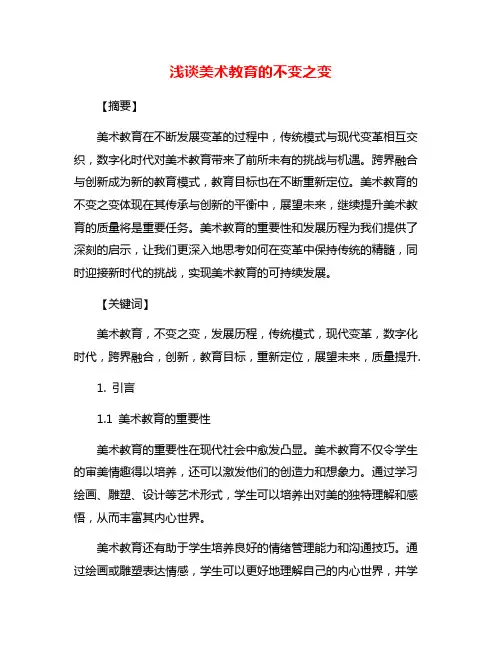 浅谈美术教育的不变之变

【摘要】

美术教育在不断发展变革的过程中，传统模式与现代变革相互交织，数字化时代对美术教育带来了前所未有的挑战与机遇。跨界融合与创新成为新的教育模式，教育目标也在不断重新定位。美术教育的不变之变体现在其传承与创新的平衡中，展望未来，继续提升美术教育的质量将是重要任务。美术教育的重要性和发展历程为我们提供了深刻的启示，让我们更深入地思考如何在变革中保持传统的精髓，同时迎接新时代的挑战，实现美术教育的可持续发展。

【关键词】

美术教育，不变之变，发展历程，传统模式，现代变革，数字化时代，跨界融合，创新，教育目标，重新定位，展望未来，质量提升.

1. 引言

1.1 美术教育的重要性

美术教育的重要性在现代社会中愈发凸显。美术教育不仅令学生的审美情趣得以培养，还可以激发他们的创造力和想象力。通过学习绘画、雕塑、设计等艺术形式，学生可以培养出对美的独特理解和感悟，从而丰富其内心世界。

美术教育还有助于学生培养良好的情绪管理能力和沟通技巧。通过绘画或雕塑表达情感，学生可以更好地理解自己的内心世界，并学